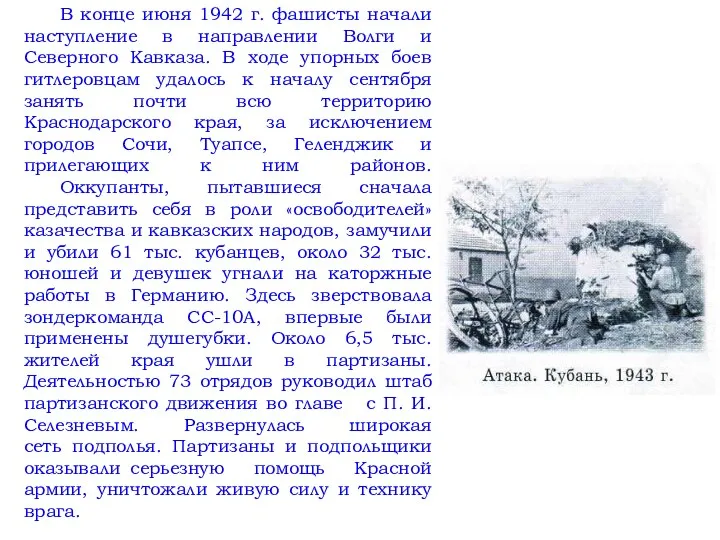 В конце июня 1942 г. фашисты начали наступление в направлении Волги и Северного Кавказа. В ходе упорных боев гитлеровцам удалось к началу сентября занять почти всю территорию Краснодарского края, за исключением городов Сочи, Туапсе, Геленджик и прилегающих к ним районов.

Оккупанты, пытавшиеся сначала представить себя в роли «освободителей» казачества и кавказских народов, замучили и убили 61 тыс. кубанцев, около 32 тыс. юношей и девушек угнали на каторжные работы в Германию. Здесь зверствовала зондеркоманда СС-10А, впервые были применены душегубки. Около 6,5 тыс. жителей края ушли в партизаны. Деятельностью 73 отрядов руководил штаб партизанского движения во главе с П. И. Селезневым. Развернулась широкая сеть подполья. Партизаны и подпольщики оказывали серьезную помощь Красной армии, уничтожали живую силу и технику врага.

Атака. Кубань, 1943 г.